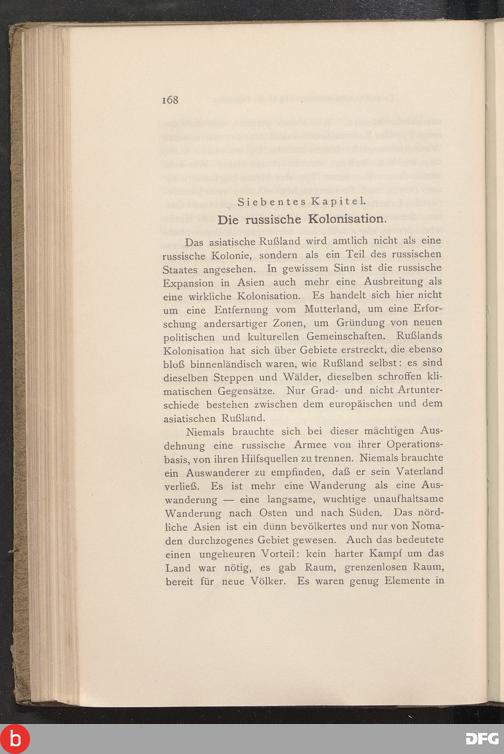 168

Siebentes Kapitel.

Die russische Kolonisation.

Das asiatische Rußland wird amtlich nicht als eine russische Kolonie, sondern als ein Teil des russischen Staates angesehen. In gewissem Sinn ist die russische Expansion in Asien auch mehr eine Ausbreitung als eine wirkliche Kolonisation. Es handelt sich hier nicht um eine Entfernung vom Mutterland, um eine Erforschung andersartiger Zonen, um Gründung von neuen politischen und kulturellen Gemeinschaften. Rußlands Kolonisation hat sich über Gebiete erstreckt, die ebenso bloß binnenländisch waren, wie Rußland selbst: es sind dieselben Steppen und Wälder, dieselben schroffen klimatischen Gegensätze. Nur Grad- und nicht Artunterschiede bestehen zwischen dem europäischen und dem asiatischen Rußland.

Niemals brauchte sich bei dieser mächtigen Ausdehnung eine russische Armee von ihrer Operationsbasis, von ihren Hilfsquellen zu trennen. Niemals brauchte ein Auswanderer zu empfinden, daß er sein Vaterland verließ. Es ist mehr eine Wanderung als eine Auswanderung — eine langsame, wuchtige unaufhaltsame Wanderung nach Osten und nach Süden. Das nördliche Asien ist ein dünn bevölkertes und nur von Nomaden durchzogenes Gebiet gewesen. Auch das bedeutete einen ungeheuren Vorteil: kein harter Kampf um das Land war nötig, es gab Raum, grenzenlosen Raum, bereit für neue Völker. Es waren genug Elemente in

b

DFG